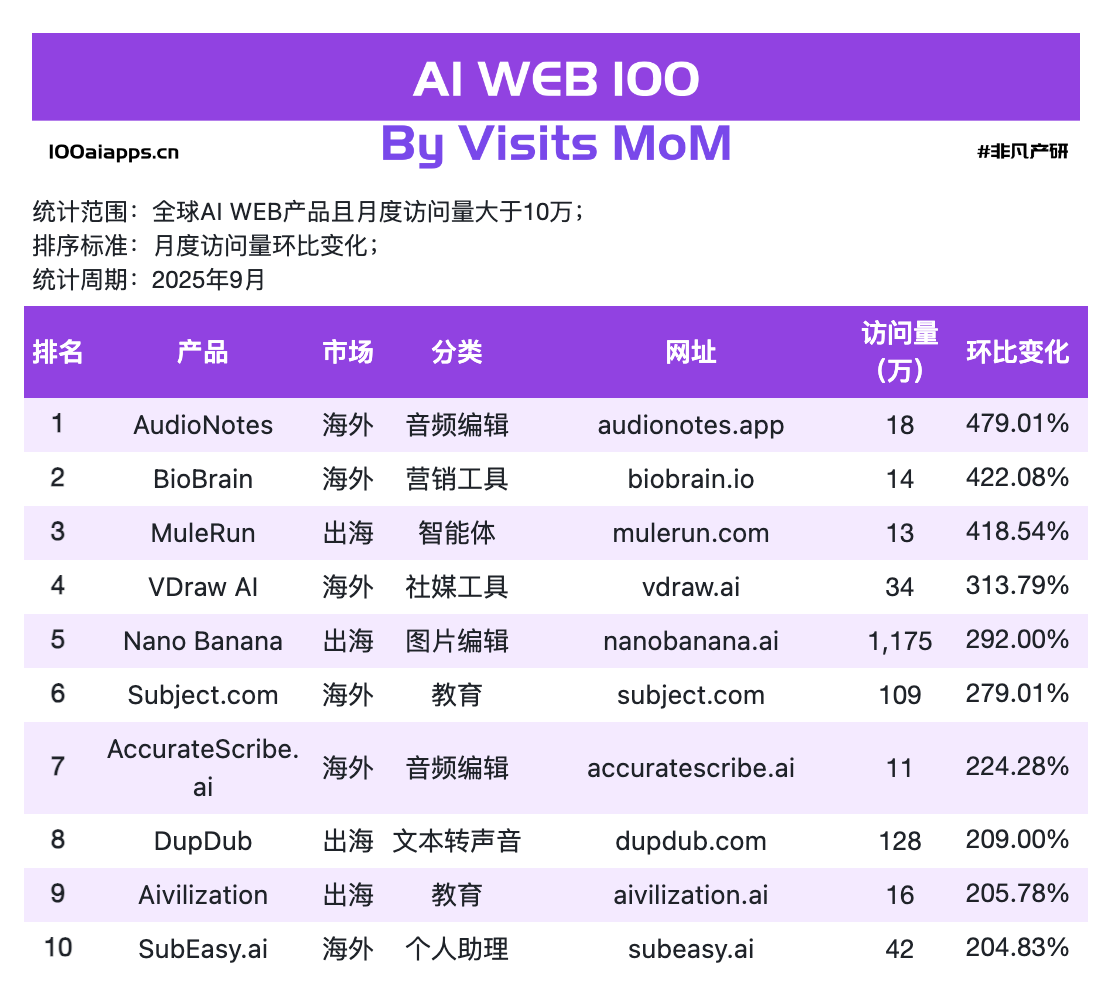 AI WEB 100

100aiapps.cn

By Visits MoM

#非凡产研

统计范围：全球AI WEB产品且月度访问量大于10万；
排序标准：月度访问量环比变化；
统计周期：2025年9月

| 排名 | 产品 | 市场 | 分类 | 网址 | 访问量（万） | 环比变化 |
|---|---|---|---|---|---|---|
| 1 | AudioNotes | 海外 | 音频编辑 | audionotes.app | 18 | 479.01% |
| 2 | BioBrain | 海外 | 营销工具 | biobrain.io | 14 | 422.08% |
| 3 | MuleRun | 出海 | 智能体 | mulerun.com | 13 | 418.54% |
| 4 | VDraw AI | 海外 | 社媒工具 | vdraw.ai | 34 | 313.79% |
| 5 | Nano Banana | 出海 | 图片编辑 | nanobanana.ai | 1,175 | 292.00% |
| 6 | Subject.com | 海外 | 教育 | subject.com | 109 | 279.01% |
| 7 | AccurateScribe.ai | 海外 | 音频编辑 | accuratescribe.ai | 11 | 224.28% |
| 8 | DupDub | 出海 | 文本转声音 | dupdub.com | 128 | 209.00% |
| 9 | Aivilization | 出海 | 教育 | aivilization.ai | 16 | 205.78% |
| 10 | SubEasy.ai | 海外 | 个人助理 | subeasy.ai | 42 | 204.83% |